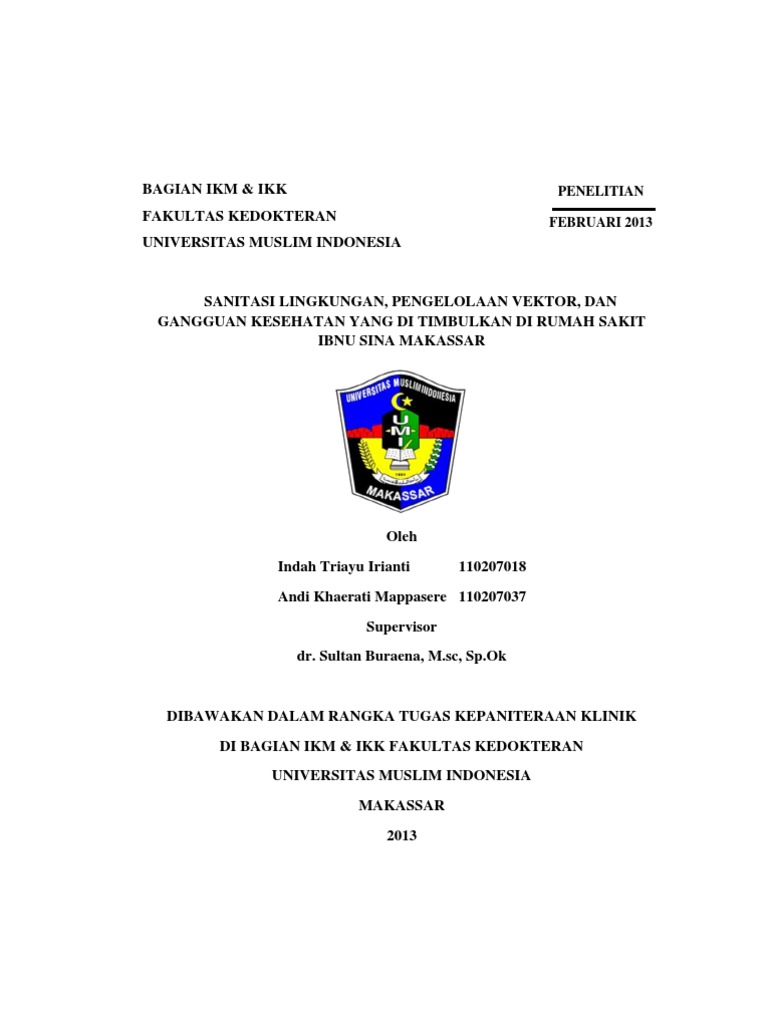 BAGIAN IKM & IKK

FAKULTAS KEDOKTERAN

UNIVERSITAS MUSLIM INDONESIA

PENELITIAN

FEBRUARI 2013

SANITASI LINGKUNGAN, PENGELOLAAN VEKTOR, DAN GANGGUAN KESEHATAN YANG DI TIMBULKAN DI RUMAH SAKIT IBNU SINA MAKASSAR

UNIVERSITAS MUSLIM INDONESIA

U -M- I

MAKASSAR

Oleh

Indah Triayu Irianti 110207018

Andi Khaerati Mappasere 110207037

Supervisor

dr. Sultan Buraena, M.sc, Sp.Ok

DIBAWAKAN DALAM RANGKA TUGAS KEPANITERAAN KLINIK

DI BAGIAN IKM & IKK FAKULTAS KEDOKTERAN

UNIVERSITAS MUSLIM INDONESIA

MAKASSAR

2013